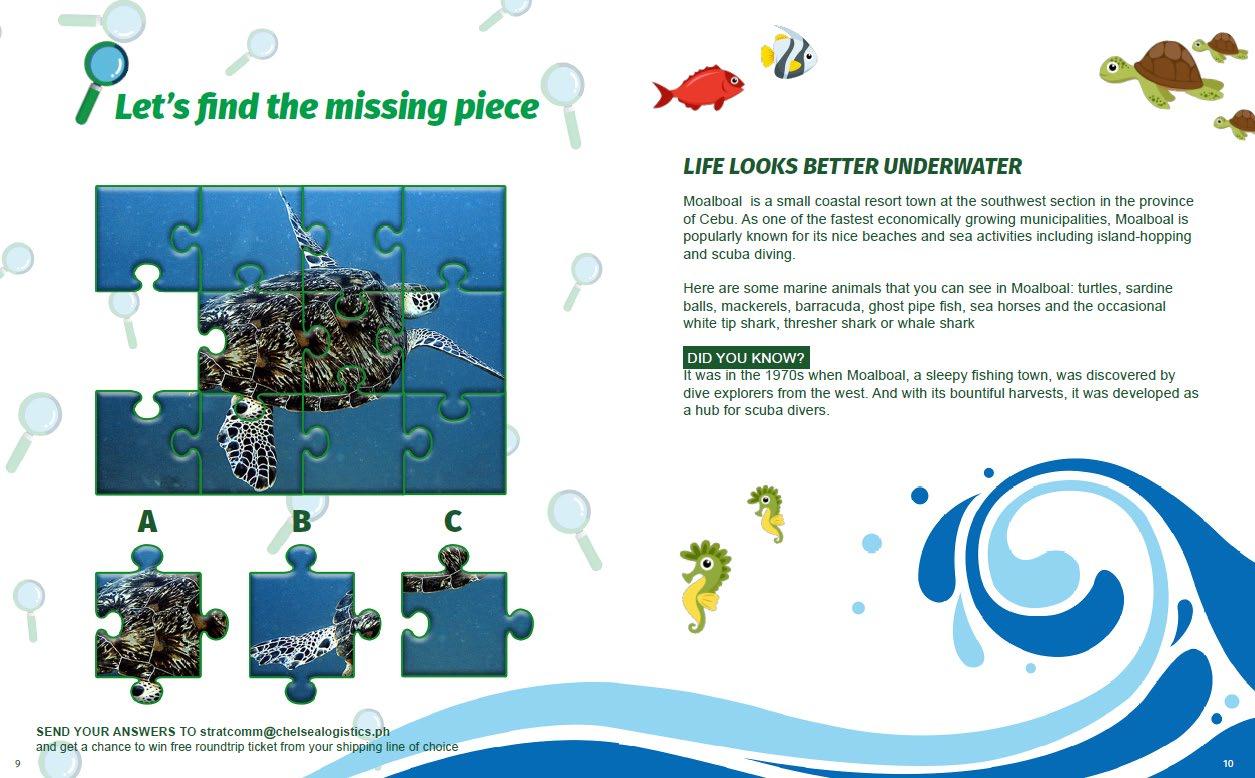 Let's find the missing piece

A

B

C

SEND YOUR ANSWERS TO stratcomm@chelsealogistics.ph
and get a chance to win free roundtrip ticket from your shipping line of choice

9

LIFE LOOKS BETTER UNDERWATER

Moalboal is a small coastal resort town at the southwest section in the province of Cebu. As one of the fastest economically growing municipalities, Moalboal is popularly known for its nice beaches and sea activities including island-hopping and scuba diving.

Here are some marine animals that you can see in Moalboal: turtles, sardine balls, mackerels, barracuda, ghost pipe fish, sea horses and the occasional white tip shark, thresher shark or whale shark

DID YOU KNOW?
It was in the 1970s when Moalboal, a sleepy fishing town, was discovered by dive explorers from the west. And with its bountiful harvests, it was developed as a hub for scuba divers.

10